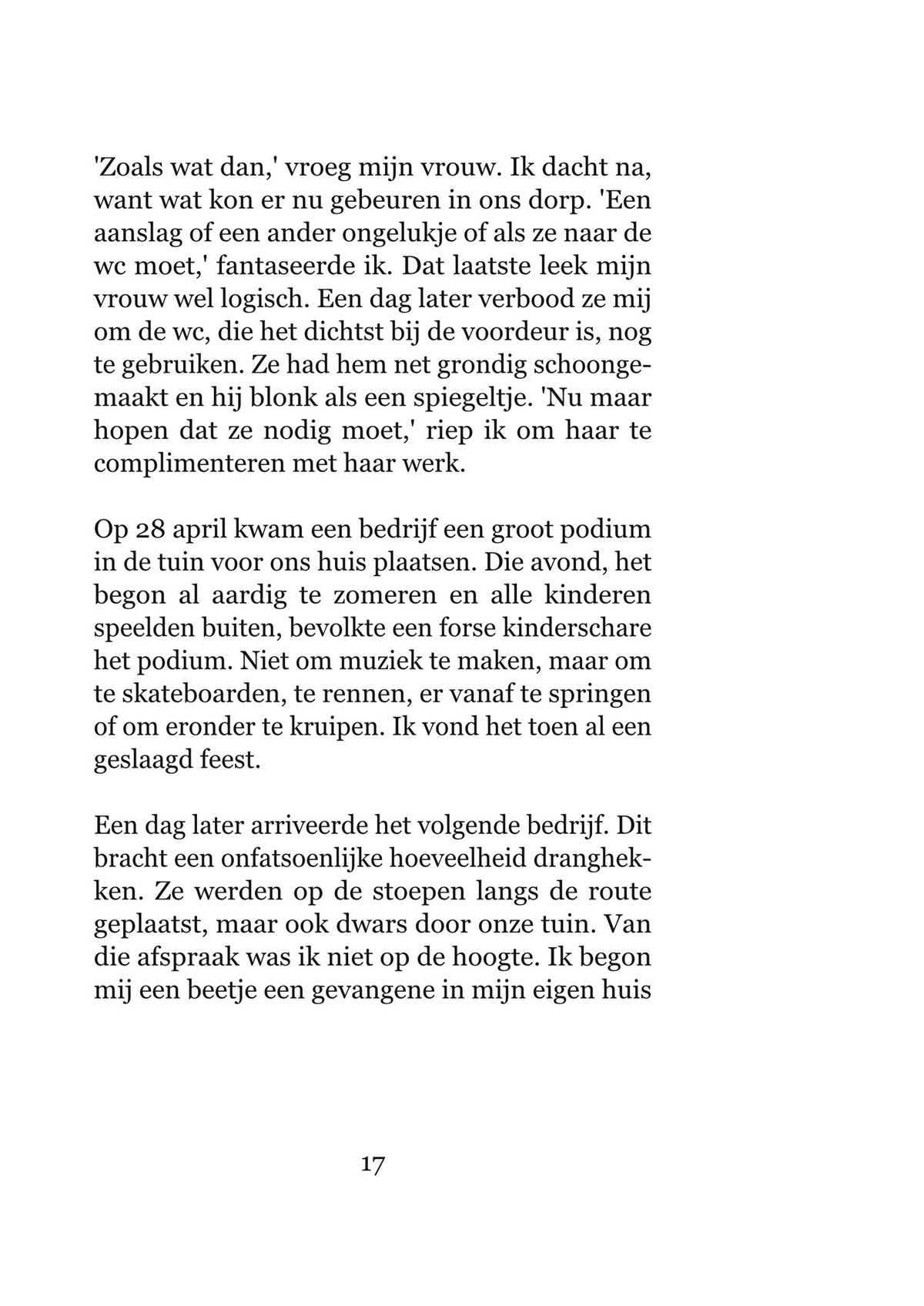 'Zoals wat dan,' vroeg mijn vrouw. Ik dacht na, want wat kon er nu gebeuren in ons dorp. 'Een aanslag of een ander ongelukje of als ze naar de wc moet,' fantaseerde ik. Dat laatste leek mijn vrouw wel logisch. Een dag later verbood ze mij om de wc, die het dichtst bij de voordeur is, nog te gebruiken. Ze had hem net grondig schoongemaakt en hij blonk als een spiegeltje. 'Nu maar hopen dat ze nodig moet,' riep ik om haar te complimenteren met haar werk.

Op 28 april kwam een bedrijf een groot podium in de tuin voor ons huis plaatsen. Die avond, het begon al aardig te zomeren en alle kinderen speelden buiten, bevolkte een forse kinderschare het podium. Niet om muziek te maken, maar om te skateboarden, te rennen, er vanaf te springen of om eronder te kruipen. Ik vond het toen al een geslaagd feest.

Een dag later arriveerde het volgende bedrijf. Dit bracht een onfatsoenlijke hoeveelheid dranghekken. Ze werden op de stoepen langs de route geplaatst, maar ook dwars door onze tuin. Van die afspraak was ik niet op de hoogte. Ik begon mij een beetje een gevangene in mijn eigen huis

17